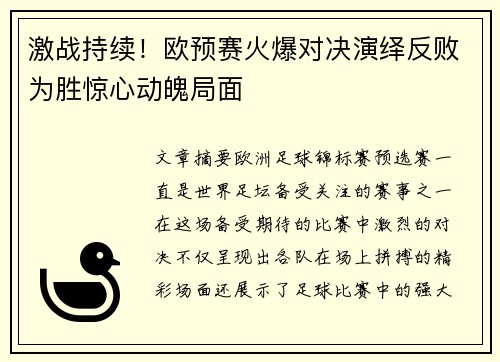 激战持续！欧预赛火爆对决演绎反败为胜惊心动魄局面

文章摘要欧洲足球锦标赛预选赛一直是世界足坛备受关注的赛事之一在这场备受期待的比赛中激烈的对决不仅呈现出各队在场上拼搏的精彩场面还展示了足球比赛中的强大